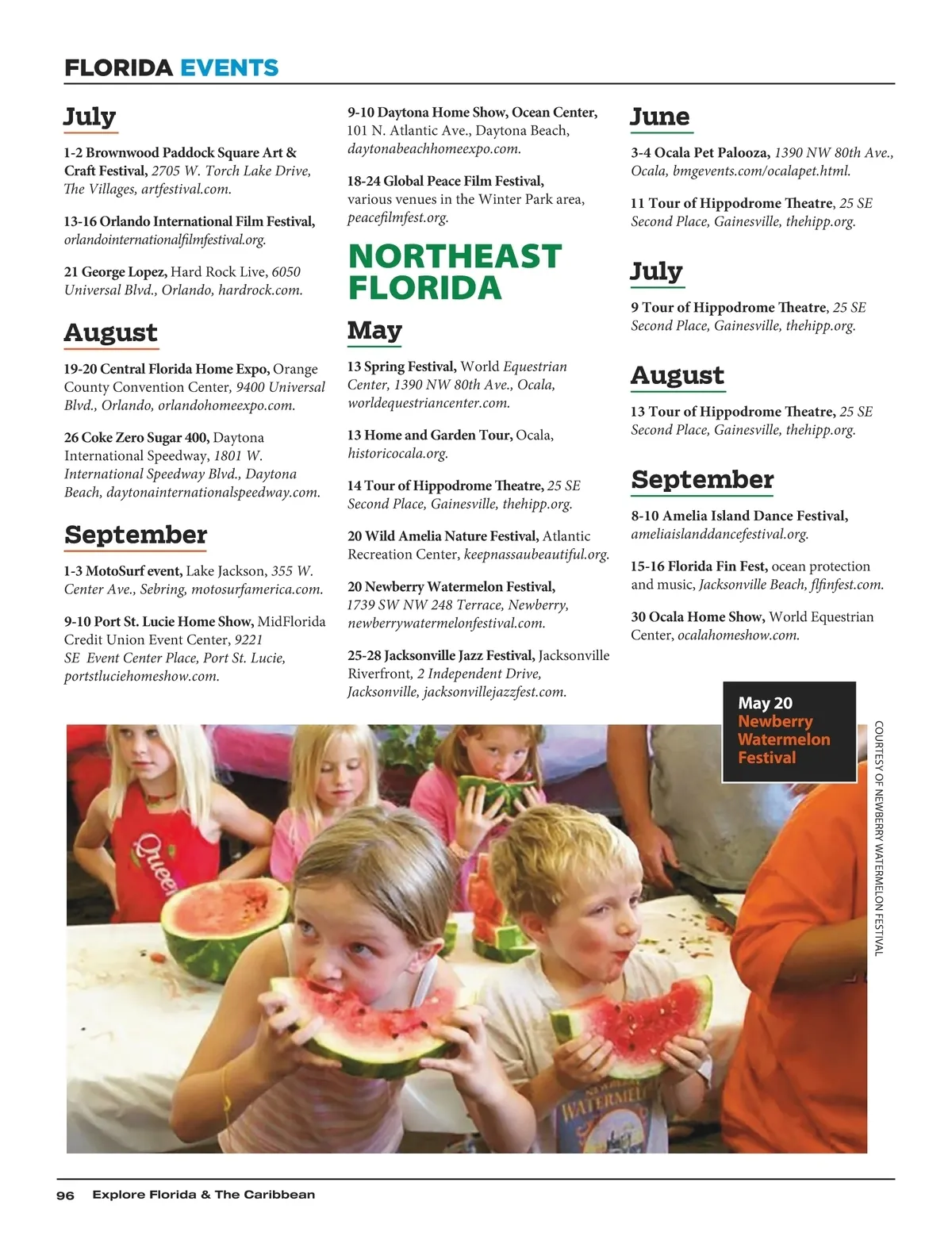 FLORIDA EVENTS

July

1-2 Brownwood Paddock Square Art & Craft Festival, 2705 W. Torch Lake Drive, The Villages, artfestival.com.

13-16 Orlando International Film Festival, orlandointernationalfilmfestival.org.

21 George Lopez, Hard Rock Live, 6050 Universal Blvd., Orlando, hardrock.com.

August

19-20 Central Florida Home Expo, Orange County Convention Center, 9400 Universal Blvd., Orlando, orlandohomeexpo.com.

26 Coke Zero Sugar 400, Daytona International Speedway, 1801 W. International Speedway Blvd., Daytona Beach, daytonainternationalspeedway.com.

September

1-3 MotoSurf event, Lake Jackson, 355 W. Center Ave., Sebring, motosurfamerica.com.

9-10 Port St. Lucie Home Show, MidFlorida Credit Union Event Center, 9221 SE Event Center Place, Port St. Lucie, portstluciehomeshow.com.

9-10 Daytona Home Show, Ocean Center, 101 N. Atlantic Ave., Daytona Beach, daytonabeachhomeexpo.com.

18-24 Global Peace Film Festival, various venues in the Winter Park area, peacefilmfest.org.

NORTHEAST FLORIDA

May

13 Spring Festival, World Equestrian Center, 1390 NW 80th Ave., Ocala, worldequestriancenter.com.

13 Home and Garden Tour, Ocala, historicocala.org.

14 Tour of Hippodrome Theatre, 25 SE Second Place, Gainesville, thehipp.org.

20 Wild Amelia Nature Festival, Atlantic Recreation Center, keepnassaubeautiful.org.

20 Newberry Watermelon Festival, 1739 SW NW 248 Terrace, Newberry, newberrywatermelonfestival.com.

25-28 Jacksonville Jazz Festival, Jacksonville Riverfront, 2 Independent Drive, Jacksonville, jacksonvillejazzfest.com.

June

3-4 Ocala Pet Palooza, 1390 NW 80th Ave., Ocala, bmgevents.com/ocalapet.html.

11 Tour of Hippodrome Theatre, 25 SE Second Place, Gainesville, thehipp.org.

July

9 Tour of Hippodrome Theatre, 25 SE Second Place, Gainesville, thehipp.org.

August

13 Tour of Hippodrome Theatre, 25 SE Second Place, Gainesville, thehipp.org.

September

8-10 Amelia Island Dance Festival, ameliaislanddancefestival.org.

15-16 Florida Fin Fest, ocean protection and music, Jacksonville Beach, flfinfest.com.

30 Ocala Home Show, World Equestrian Center, ocalahomeshow.com.

May 20
Newberry Watermelon Festival

COURTESY OF NEWBERRY WATERMELON FESTIVAL

Queen

WATERMEL

96 Explore Florida & The Caribbean